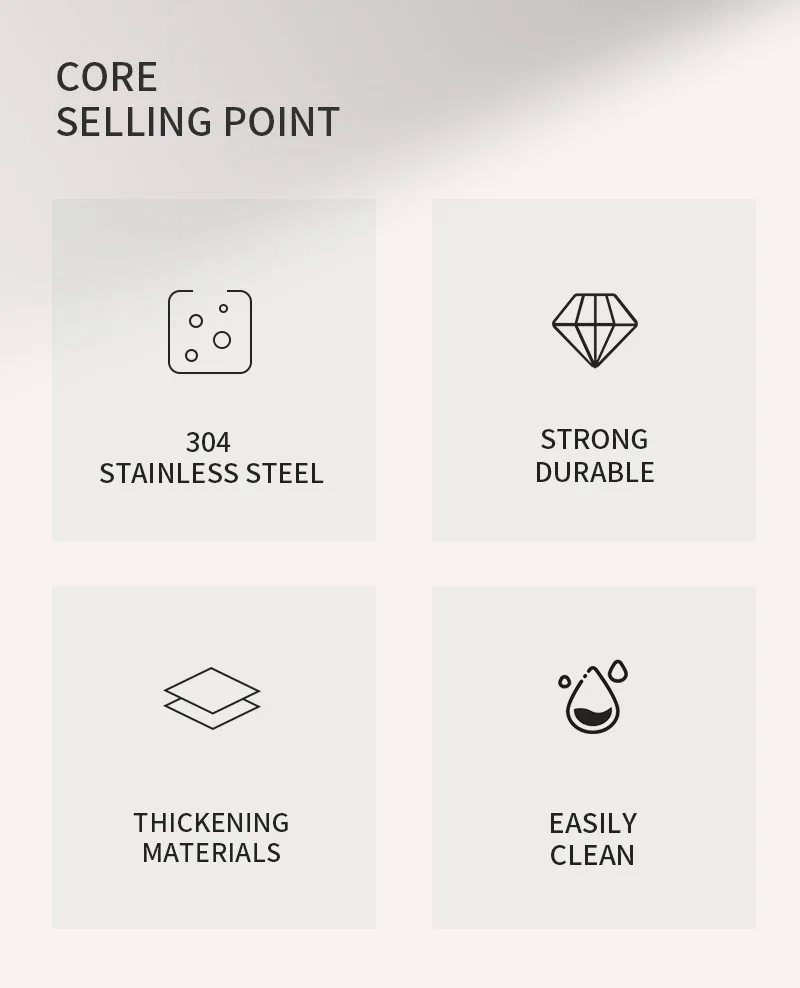 CORE
SELLING POINT

304
STAINLESS STEEL

STRONG
DURABLE

THICKENING
MATERIALS

EASILY
CLEAN